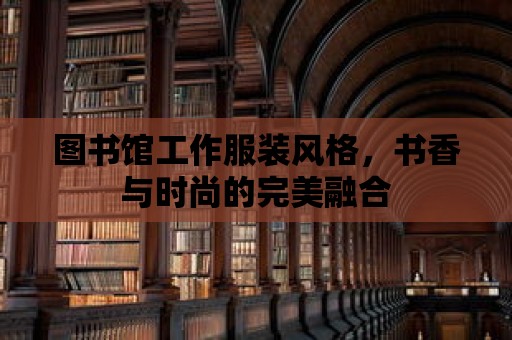 图书馆工作服装风格，书香与时尚的完美融合